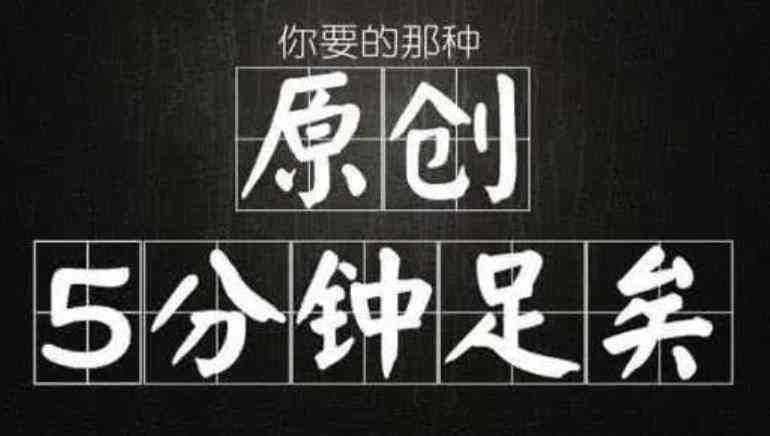 你要的那种

原创

5分钟足矣